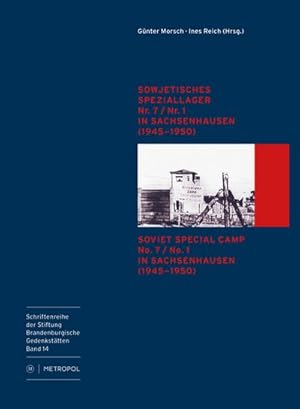 Günter Morsch · Ines Reich (Hrsg.)

SOWJETISCHES SPEZIALLAGER Nr. 7 / Nr. 1 IN SACHSENHAUSEN (1945–1950)

SOVIET SPECIAL CAMP No. 7 / No. 1 IN SACHSENHAUSEN (1945–1950)

Schriftenreihe der Stiftung Brandenburgische Gedenkstätten Band 14

M | METROPOL